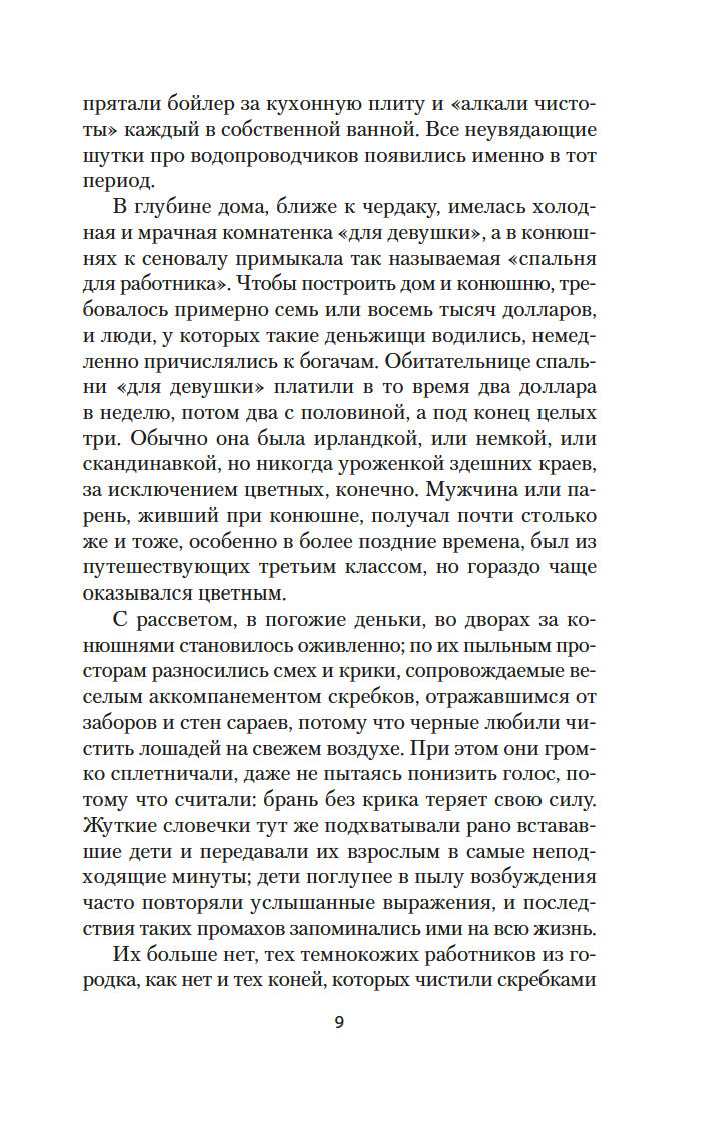 прятали бойлер за кухонную плиту и «алкали чистоты» каждый в собственной ванной. Все неувядающие шутки про водопроводчиков появились именно в тот период.

В глубине дома, ближе к чердаку, имелась холодная и мрачная комнатенка «для девушки», а в конюшнях к сеновалу примыкала так называемая «спальня для работника». Чтобы построить дом и конюшню, требовалось примерно семь или восемь тысяч долларов, и люди, у которых такие деньжищи водились, немедленно причислялись к богачам. Обитательнице спальни «для девушки» платили в то время два доллара в неделю, потом два с половиной, а под конец целых три. Обычно она была ирландкой, или немкой, или скандинавкой, но никогда уроженкой здешних краев, за исключением цветных, конечно. Мужчина или парень, живший при конюшне, получал почти столько же и тоже, особенно в более поздние времена, был из путешествующих третьим классом, но гораздо чаще оказывался цветным.

С рассветом, в погожие деньки, во дворах за конюшнями становилось оживленно; по их пыльным просторам разносились смех и крики, сопровождаемые веселым аккомпанементом скребков, отражавшимся от заборов и стен сараев, потому что черные любили чистить лошадей на свежем воздухе. При этом они громко сплетничали, даже не пытаясь понизить голос, потому что считали: брань без крика теряет свою силу. Жуткие словечки тут же подхватывали рано встававшие дети и передавали их взрослым в самые неподходящие минуты; дети поглупее в пылу возбуждения часто повторяли услышанные выражения, и последствия таких промахов запоминались ими на всю жизнь.

Их больше нет, тех темнокожих работников из городка, как нет и тех коней, которых чистили скребками

9